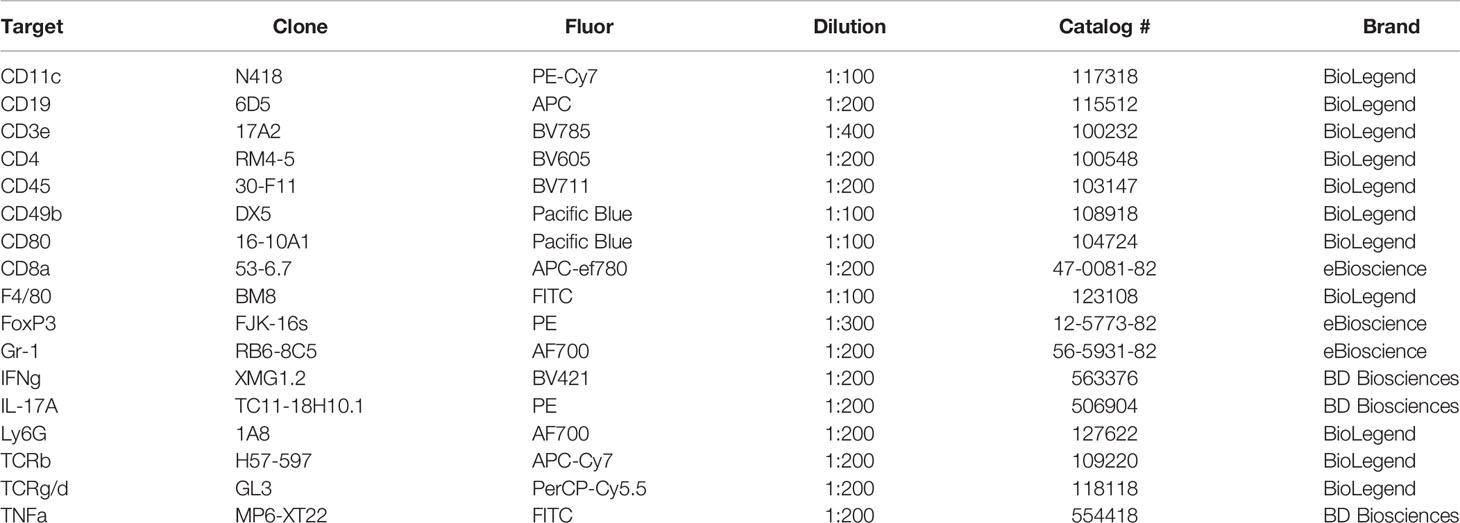 | Target | Clone | Fluor | Dilution | Catalog # | Brand |
|---|---|---|---|---|---|
| CD11c | N418 | PE-Cy7 | 1:100 | 117318 | BioLegend |
| CD19 | 6D5 | APC | 1:200 | 115512 | BioLegend |
| CD3e | 17A2 | BV785 | 1:400 | 100232 | BioLegend |
| CD4 | RM4-5 | BV605 | 1:200 | 100548 | BioLegend |
| CD45 | 30-F11 | BV711 | 1:200 | 103147 | BioLegend |
| CD49b | DX5 | Pacific Blue | 1:100 | 108918 | BioLegend |
| CD80 | 16-10A1 | Pacific Blue | 1:100 | 104724 | BioLegend |
| CD8a | 53-6.7 | APC-ef780 | 1:200 | 47-0081-82 | eBioscience |
| F4/80 | BM8 | FITC | 1:100 | 123108 | BioLegend |
| FoxP3 | FJK-16s | PE | 1:300 | 12-5773-82 | eBioscience |
| Gr-1 | RB6-8C5 | AF700 | 1:200 | 56-5931-82 | eBioscience |
| IFNg | XMG1.2 | BV421 | 1:200 | 563376 | BD Biosciences |
| IL-17A | TC11-18H10.1 | PE | 1:200 | 506904 | BD Biosciences |
| Ly6G | 1A8 | AF700 | 1:200 | 127622 | BioLegend |
| TCRb | H57-597 | APC-Cy7 | 1:200 | 109220 | BioLegend |
| TCRg/d | GL3 | PerCP-Cy5.5 | 1:200 | 118118 | BioLegend |
| TNFa | MP6-XT22 | FITC | 1:200 | 554418 | BD Biosciences |